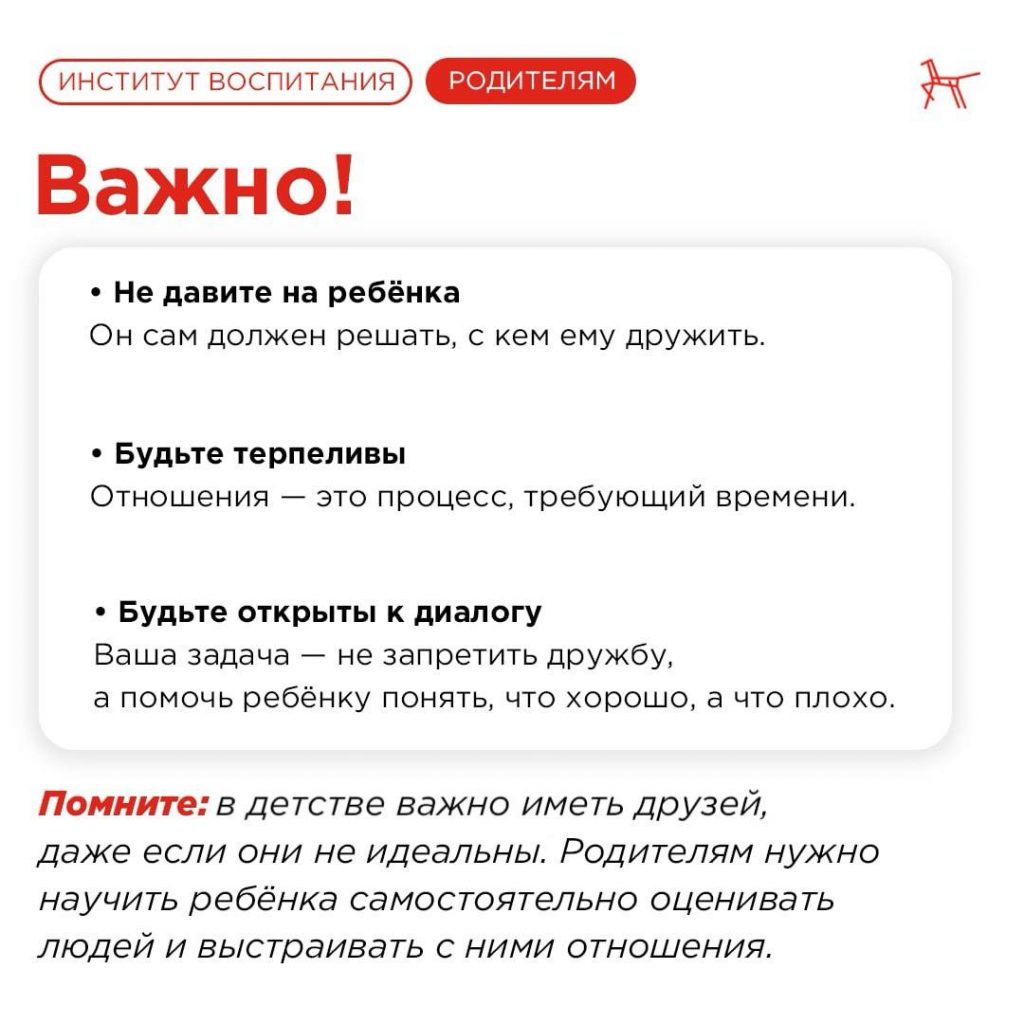 ИНСТИТУТ ВОСПИТАНИЯ РОДИТЕЛЯМ

Важно!

• Не давите на ребёнка
Он сам должен решать, с кем ему дружить.

• Будьте терпеливы
Отношения — это процесс, требующий времени.

• Будьте открыты к диалогу
Ваша задача — не запретить дружбу, а помочь ребёнку понять, что хорошо, а что плохо.

Помните: в детстве важно иметь друзей, даже если они не идеальны. Родителям нужно научить ребёнка самостоятельно оценивать людей и выстраивать с ними отношения.